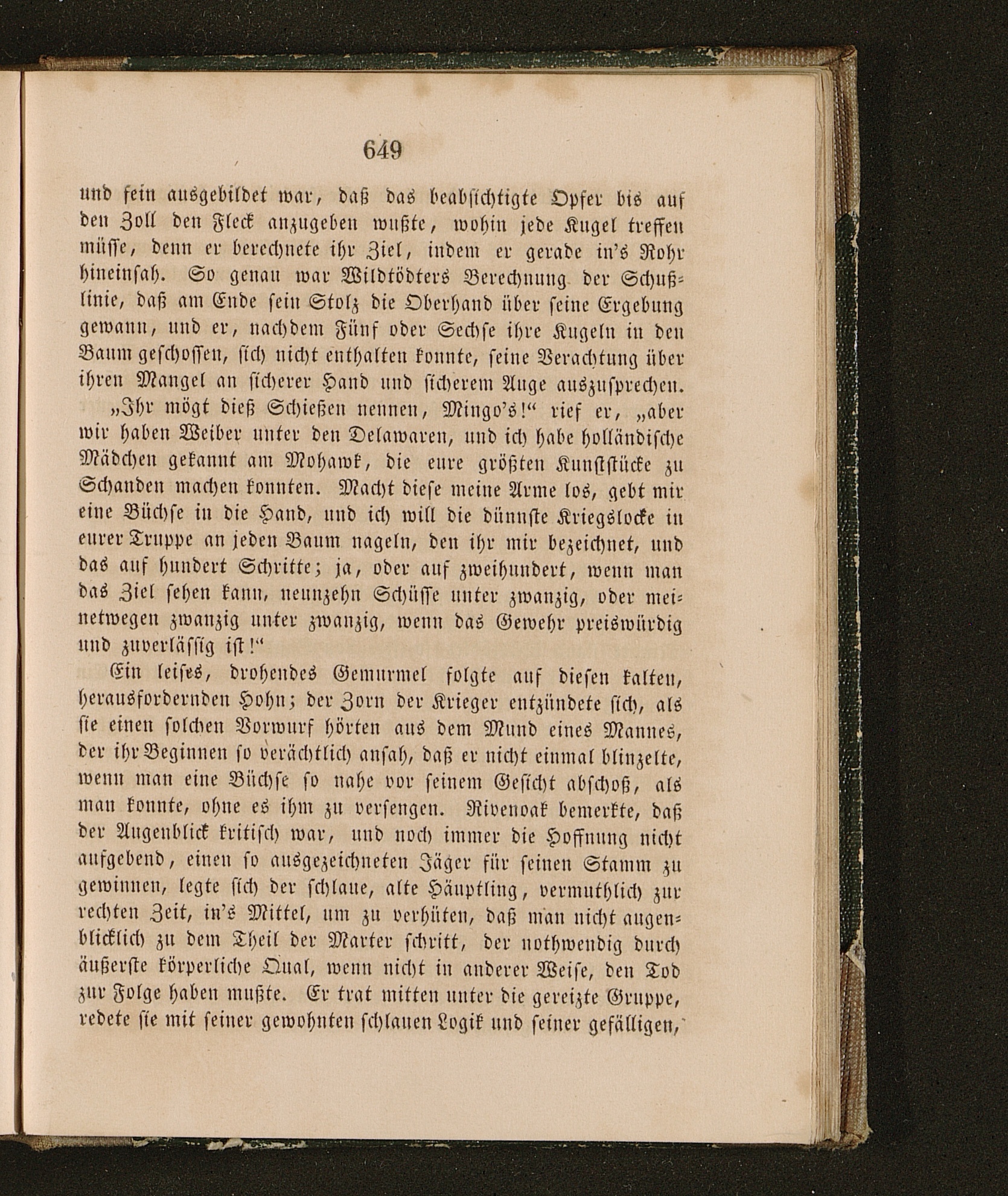 649

und fein ausgebildet war, daß das beabsichtigte Opfer bis auf den Zoll den Fleck anzugeben wußte, wohin jede Kugel treffen müsse, denn er berechnete ihr Ziel, indem er gerade in's Rohr hineinsah. So genau war Wildtödters Berechnung der Schußlinie, daß am Ende sein Stolz die Oberhand über seine Ergebung gewann, und er, nachdem Fünf oder Sechse ihre Kugeln in den Baum geschossen, sich nicht enthalten konnte, seine Verachtung über ihren Mangel an sicherer Hand und sicherem Auge auszusprechen.

„Ihr mögt dieß Schießen nennen, Mingo's!“ rief er, „aber wir haben Weiber unter den Delawaren, und ich habe holländische Mädchen gekannt am Mohawk, die eure größten Kunststücke zu Schanden machen konnten. Macht diese meine Arme los, gebt mir eine Büchse in die Hand, und ich will die dünnste Kriegslocke in eurer Truppe an jeden Baum nageln, den ihr mir bezeichnet, und das auf hundert Schritte; ja, oder auf zweihundert, wenn man das Ziel sehen kann, neunzehn Schüsse unter zwanzig, oder meinetwegen zwanzig unter zwanzig, wenn das Gewehr preiswürdig und zuverlässig ist!“

Ein leises, drohendes Gemurmel folgte auf diesen kalten, herausfordernden Hohn; der Zorn der Krieger entzündete sich, als sie einen solchen Vorwurf hörten aus dem Mund eines Mannes, der ihr Beginnen so verächtlich ansah, daß er nicht einmal blinzelte, wenn man eine Büchse so nahe vor seinem Gesicht abschoß, als man konnte, ohne es ihm zu versengen. Rivenoak bemerkte, daß der Augenblick kritisch war, und noch immer die Hoffnung nicht aufgebend, einen so ausgezeichneten Jäger für seinen Stamm zu gewinnen, legte sich der schlaue, alte Häuptling, vermuthlich zur rechten Zeit, in's Mittel, um zu verhüten, daß man nicht augenblicklich zu dem Theil der Marter schritt, der nothwendig durch äußerste körperliche Qual, wenn nicht in anderer Weise, den Tod zur Folge haben mußte. Er trat mitten unter die gereizte Gruppe, redete sie mit seiner gewohnten schlauen Logik und seiner gefälligen,